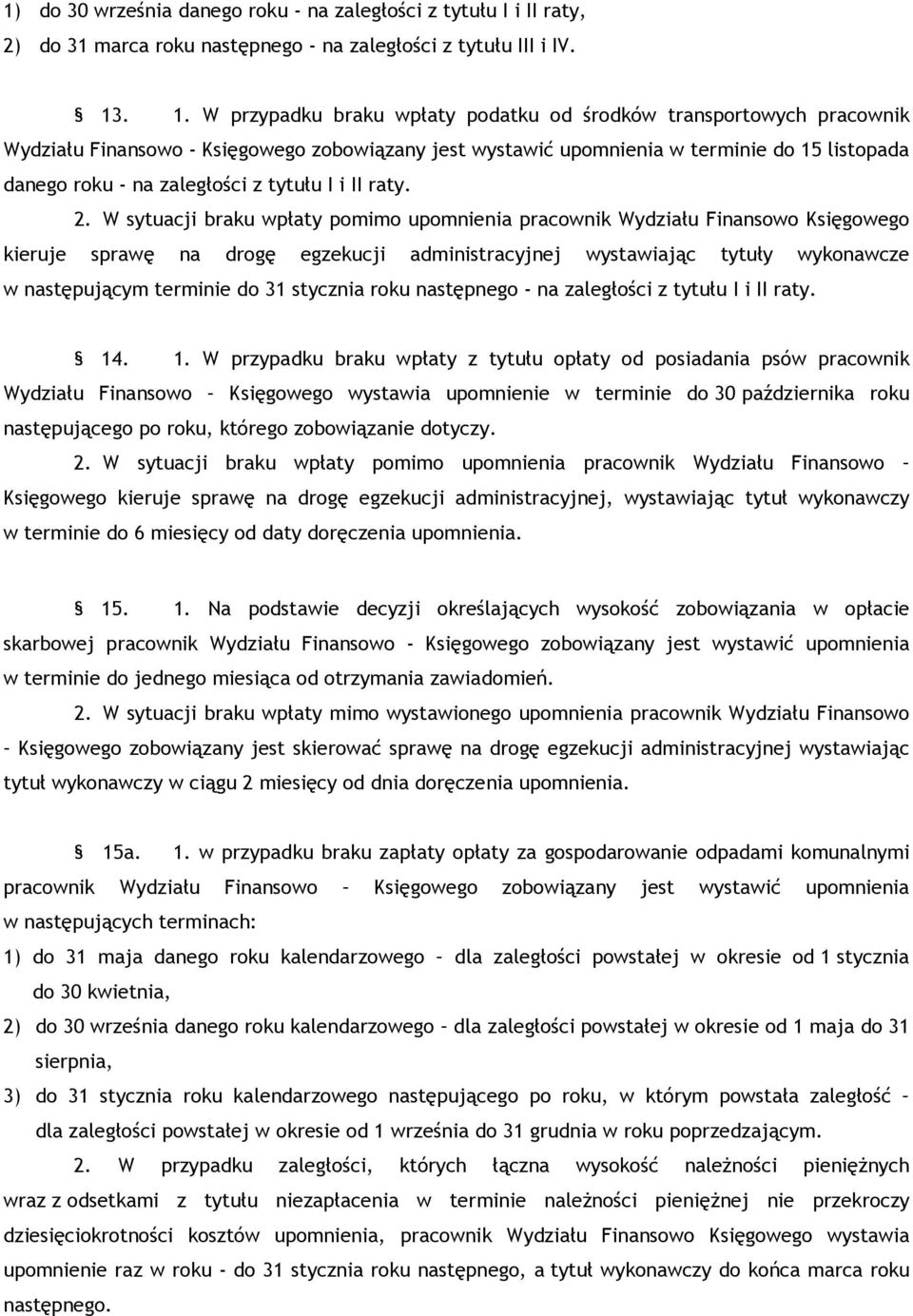 1) do 30 września danego roku - na zaległości z tytułu I i II raty,

2) do 31 marca roku następnego - na zaległości z tytułu III i IV.

§ 13. 1. W przypadku braku wpłaty podatku od środków transportowych pracownik Wydziału Finansowo - Księgowego zobowiązany jest wystawić upomnienia w terminie do 15 listopada danego roku - na zaległości z tytułu I i II raty.

2. W sytuacji braku wpłaty pomimo upomnienia pracownik Wydziału Finansowo Księgowego kieruje sprawę na drogę egzekucji administracyjnej wystawiając tytuły wykonawcze w następującym terminie do 31 stycznia roku następnego - na zaległości z tytułu I i II raty.

§ 14. 1. W przypadku braku wpłaty z tytułu opłaty od posiadania psów pracownik Wydziału Finansowo – Księgowego wystawia upomnienie w terminie do 30 października roku następującego po roku, którego zobowiązanie dotyczy.

2. W sytuacji braku wpłaty pomimo upomnienia pracownik Wydziału Finansowo – Księgowego kieruje sprawę na drogę egzekucji administracyjnej, wystawiając tytuł wykonawczy w terminie do 6 miesięcy od daty doręczenia upomnienia.

§ 15. 1. Na podstawie decyzji określających wysokość zobowiązania w opłacie skarbowej pracownik Wydziału Finansowo - Księgowego zobowiązany jest wystawić upomnienia w terminie do jednego miesiąca od otrzymania zawiadomień.

2. W sytuacji braku wpłaty mimo wystawionego upomnienia pracownik Wydziału Finansowo – Księgowego zobowiązany jest skierować sprawę na drogę egzekucji administracyjnej wystawiając tytuł wykonawczy w ciągu 2 miesięcy od dnia doręczenia upomnienia.

§ 15a. 1. w przypadku braku zapłaty opłaty za gospodarowanie odpadami komunalnymi pracownik Wydziału Finansowo – Księgowego zobowiązany jest wystawić upomnienia w następujących terminach:

1) do 31 maja danego roku kalendarzowego – dla zaległości powstałej w okresie od 1 stycznia do 30 kwietnia,

2) do 30 września danego roku kalendarzowego – dla zaległości powstałej w okresie od 1 maja do 31 sierpnia,

3) do 31 stycznia roku kalendarzowego następującego po roku, w którym powstała zaległość – dla zaległości powstałej w okresie od 1 września do 31 grudnia w roku poprzedzającym.

2. W przypadku zaległości, których łączna wysokość należności pieniężnych wraz z odsetkami z tytułu niezapłacenia w terminie należności pieniężnej nie przekroczy dziesięciokrotności kosztów upomnienia, pracownik Wydziału Finansowo Księgowego wystawia upomnienie raz w roku - do 31 stycznia roku następnego, a tytuł wykonawczy do końca marca roku następnego.